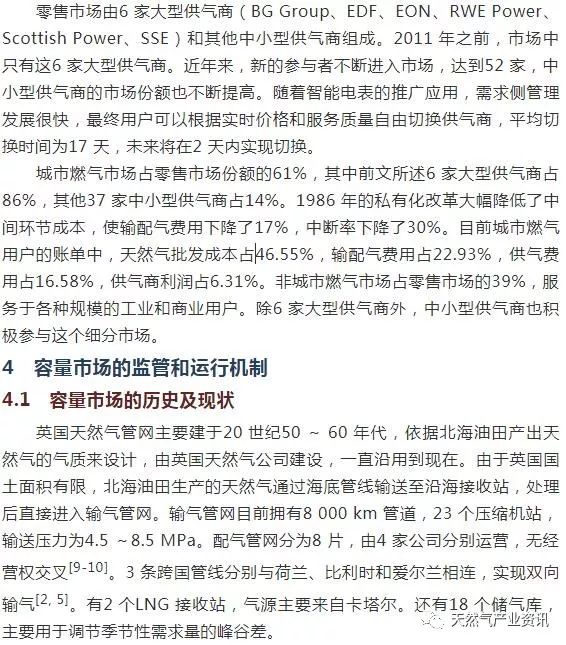 零售市场由6 家大型供气商（BG Group、EDF、EON、RWE Power、Scottish Power、SSE）和其他中小型供气商组成。2011 年之前，市场中只有这6 家大型供气商。近年来，新的参与者不断进入市场，达到52 家，中小型供气商的市场份额也不断提高。随着智能电表的推广应用，需求侧管理发展很快，最终用户可以根据实时价格和服务质量自由切换供气商，平均切换时间为17 天，未来将在2 天内实现切换。

城市燃气市场占零售市场份额的61%，其中前文所述6 家大型供气商占86%，其他37 家中小型供气商占14%。1986 年的私有化改革大幅降低了中间环节成本，使输配气费用下降了17%，中断率下降了30%。目前城市燃气用户的账单中，天然气批发成本占46.55%，输配气费用占22.93%，供气费用占16.58%，供气商利润占6.31%。非城市燃气市场占零售市场的39%，服务于各种规模的工业和商业用户。除6 家大型供气商外，中小型供气商也积极参与这个细分市场。

4 容量市场的监管和运行机制

4.1 容量市场的历史及现状

英国天然气管网主要建于20 世纪50 ～ 60 年代，依据北海油田产出天然气的气质来设计，由英国天然气公司建设，一直沿用到现在。由于英国国土面积有限，北海油田生产的天然气通过海底管线输送至沿海接收站，处理后直接进入输气管网。输气管网目前拥有8 000 km 管道，23 个压缩机站，输送压力为4.5 ～8.5 MPa。配气管网分为8 片，由4 家公司分别运营，无经营权交叉$^{[9-10]}$。3 条跨国管线分别与荷兰、比利时和爱尔兰相连，实现双向输气$^{[2, 5]}$。有2 个LNG 接收站，气源主要来自卡塔尔。还有18 个储气库，主要用于调节季节性需求量的峰谷差。

天然气产业资讯